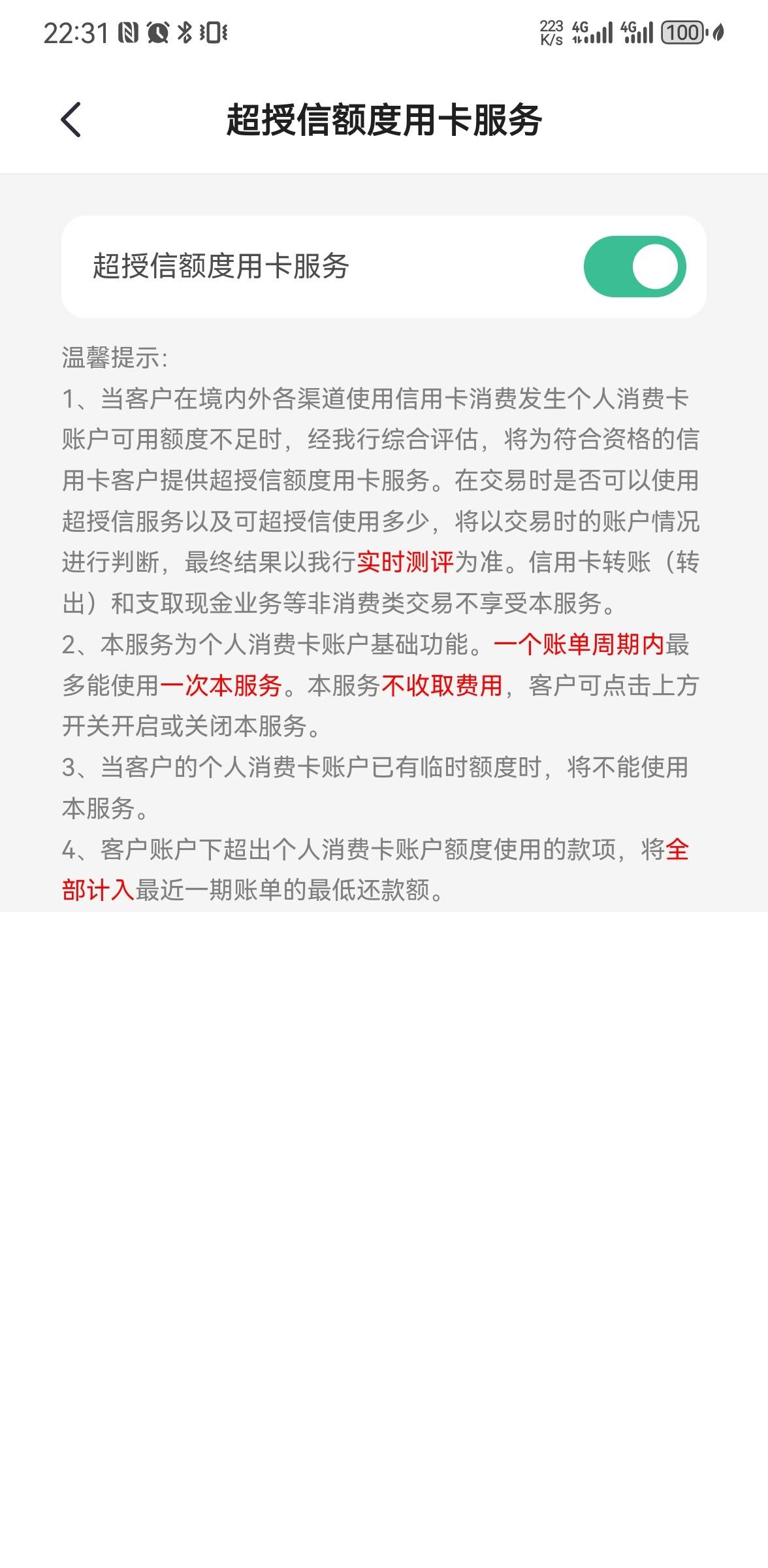 22:31

223 K/s 4G 4G 100

超授信额度用卡服务

超授信额度用卡服务

温馨提示:
1、当客户在境内外各渠道使用信用卡消费发生个人消费卡账户可用额度不足时，经我行综合评估，将为符合资格的信用卡客户提供超授信额度用卡服务。在交易时是否可以使用超授信服务以及可超授信使用多少，将以交易时的账户情况进行判断，最终结果以我行实时测评为准。信用卡转账（转出）和支取现金业务等非消费类交易不享受本服务。
2、本服务为个人消费卡账户基础功能。一个账单周期内最多能使用一次本服务。本服务不收取费用，客户可点击上方开关开启或关闭本服务。
3、当客户的个人消费卡账户已有临时额度时，将不能使用本服务。
4、客户账户下超出个人消费卡账户额度使用的款项，将全部计入最近一期账单的最低还款额。